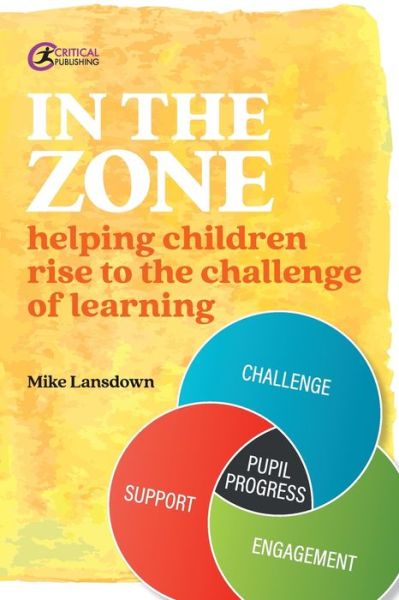 CRITICAL PUBLISHING

IN THE ZONE

helping children rise to the challenge of learning

Mike Lansdown

CHALLENGE

SUPPORT

PUPIL PROGRESS

ENGAGEMENT